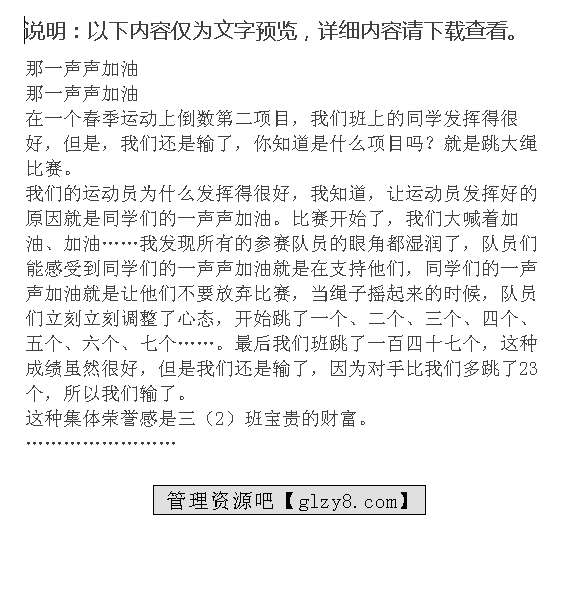 说明：以下内容仅为文字预览，详细内容请下载查看。

那一声声加油

那一声声加油

在一个春季运动上倒数第二项目，我们班上的同学发挥得很好，但是，我们还是输了，你知道是什么项目吗？就是跳大绳比赛。

我们的运动员为什么发挥得很好，我知道，让运动员发挥好的原因就是同学们的一声声加油。比赛开始了，我们大喊着加油、加油……我发现所有的参赛队员的眼角都湿润了，队员们能感受到同学们的一声声加油就是在支持他们，同学们的一声声加油就是让他们不要放弃比赛，当绳子摇起来的时候，队员们立刻立刻调整了心态，开始跳了一个、二个、三个、四个、五个、六个、七个……。最后我们班跳了一百四十七个，这种成绩虽然很好，但是我们还是输了，因为对手比我们多跳了23个，所以我们输了。

这种集体荣誉感是三（2）班宝贵的财富。

……………………

管理资源吧【glzy8.com】